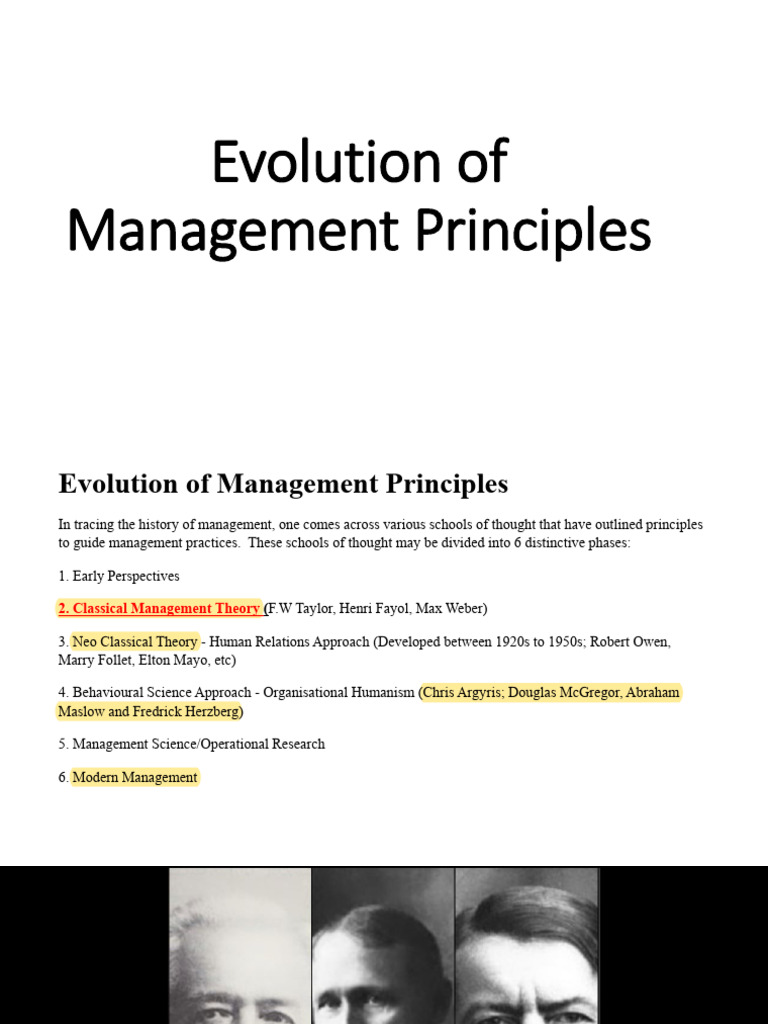 Evolution of Management Principles

Evolution of Management Principles

In tracing the history of management, one comes across various schools of thought that have outlined principles to guide management practices. These schools of thought may be divided into 6 distinctive phases:

1. Early Perspectives

2. Classical Management Theory (F.W Taylor, Henri Fayol, Max Weber)

3. Neo Classical Theory - Human Relations Approach (Developed between 1920s to 1950s; Robert Owen, Marry Follet, Elton Mayo, etc)

4. Behavioural Science Approach - Organisational Humanism (Chris Argyris; Douglas McGregor, Abraham Maslow and Fredrick Herzberg)

5. Management Science/Operational Research

6. Modern Management